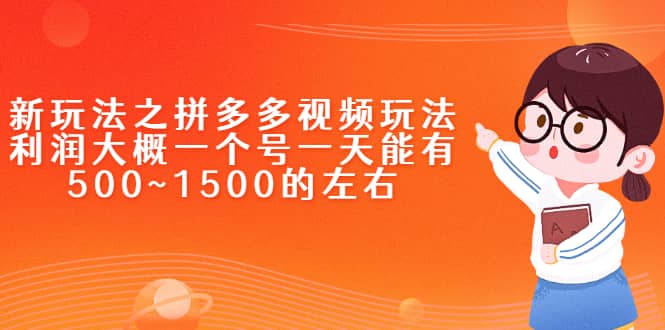 新玩法之拼多多视频玩法
利润大概一个号一天能有
500~1500的左右

A